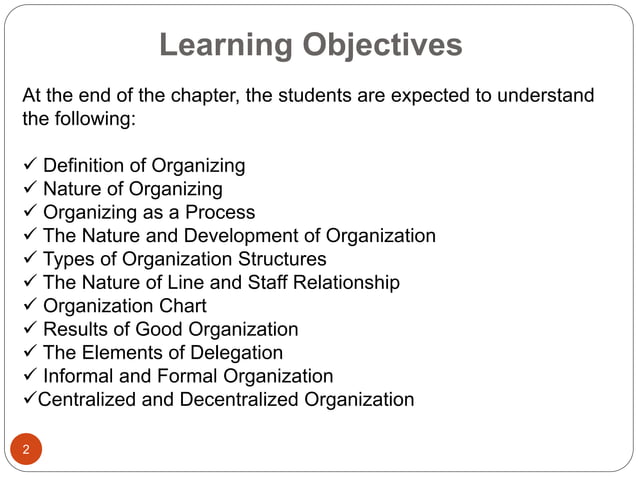 Learning Objectives

At the end of the chapter, the students are expected to understand the following:

✓ Definition of Organizing
✓ Nature of Organizing
✓ Organizing as a Process
✓ The Nature and Development of Organization
✓ Types of Organization Structures
✓ The Nature of Line and Staff Relationship
✓ Organization Chart
✓ Results of Good Organization
✓ The Elements of Delegation
✓ Informal and Formal Organization
✓Centralized and Decentralized Organization

2